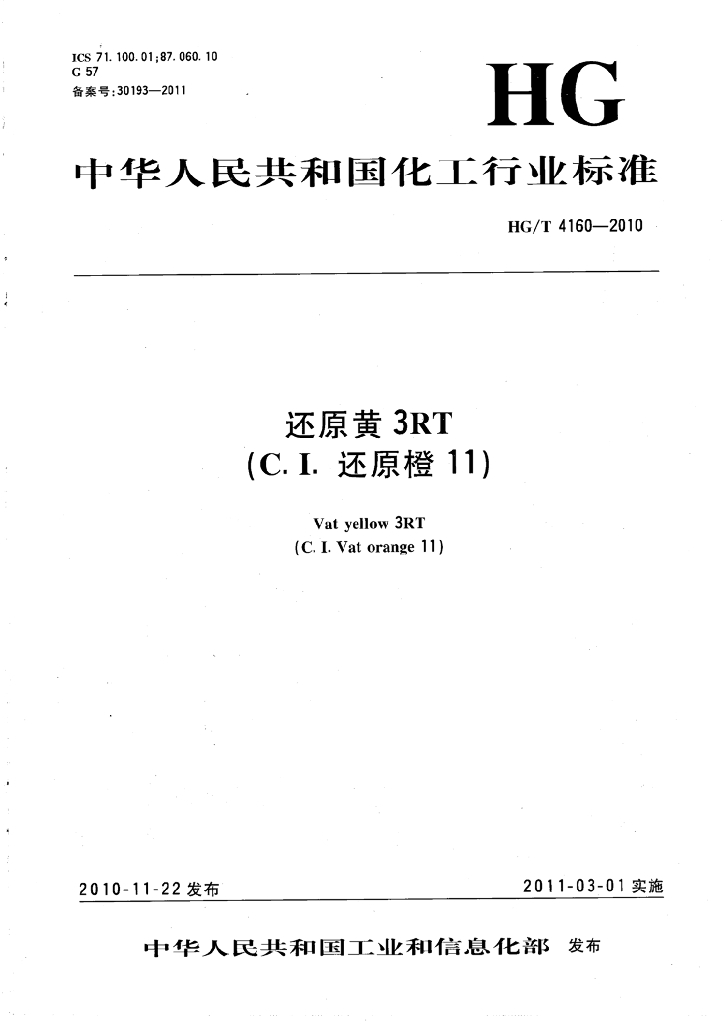 ICS 71.100.01;87.060.10
G 57
备案号:30193—2011

HG

中华人民共和国化工行业标准

HG/T 4160—2010

还原黄 3RT
(C. I. 还原橙 11)

Vat yellow 3RT
(C. I. Vat orange 11)

2010-11-22 发布

2011-03-01 实施

中华人民共和国工业和信息化部 发布